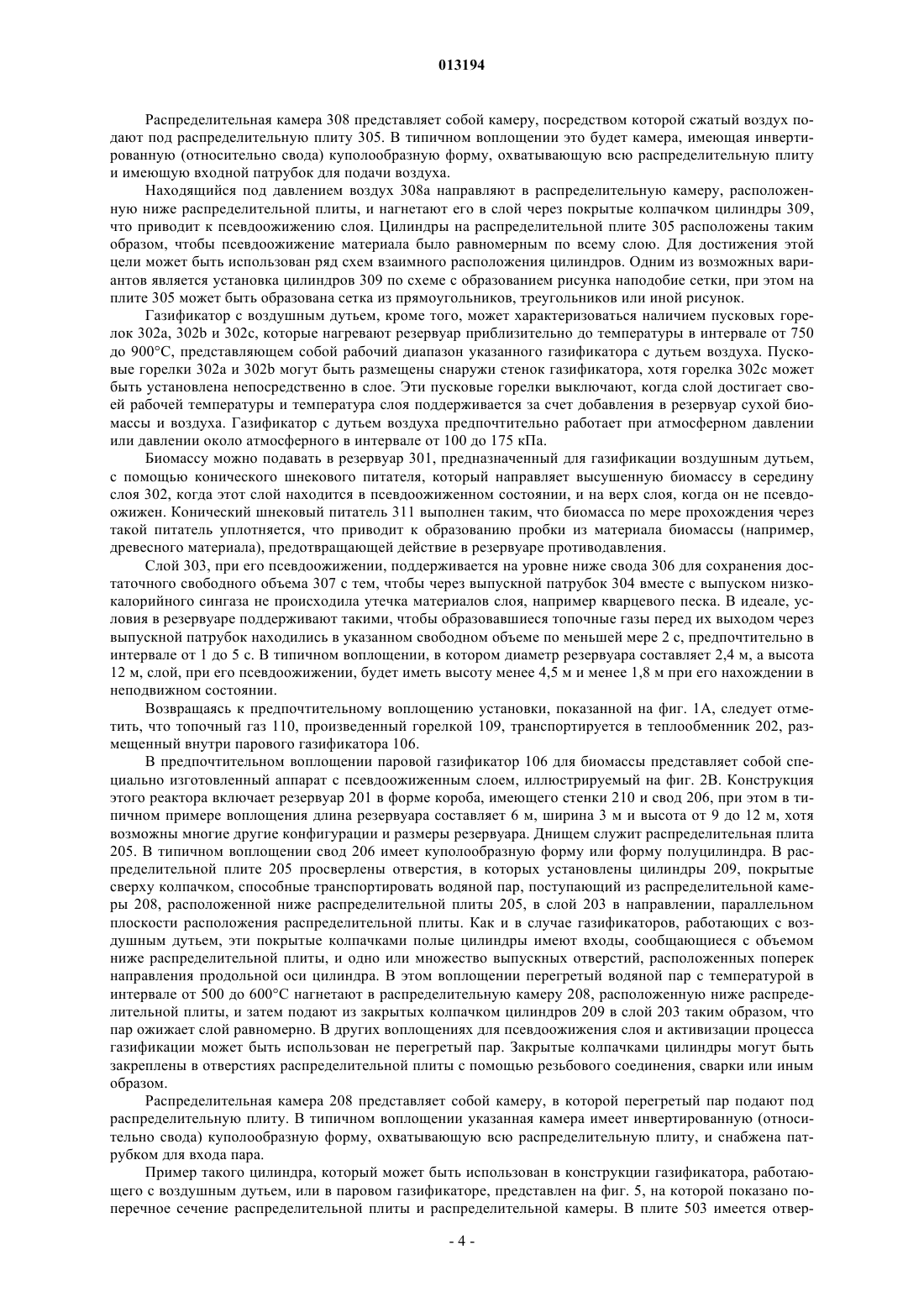 013194

Распределительная камера 308 представляет собой камеру, посредством которой сжатый воздух подают под распределительную плиту 305. В типичном воплощении это будет камера, имеющая инвертированную (относительно свода) куполообразную форму, охватывающую всю распределительную плиту и имеющую входной патрубок для подачи воздуха.

Находящийся под давлением воздух 308a направляют в распределительную камеру, расположенную ниже распределительной плиты, и нагнетают его в слой через покрытые колпачком цилиндры 309, что приводит к псевдоожижению слоя. Цилиндры на распределительной плите 305 расположены таким образом, чтобы псевдоожижение материала было равномерным по всему слою. Для достижения этой цели может быть использован ряд схем взаимного расположения цилиндров. Одним из возможных вариантов является установка цилиндров 309 по схеме с образованием рисунка наподобие сетки, при этом на плите 305 может быть образована сетка из прямоугольников, треугольников или иной рисунок.

Газификатор с воздушным дутьем, кроме того, может характеризоваться наличием пусковых горелок 302a, 302b и 302c, которые нагревают резервуар приблизительно до температуры в интервале от 750 до 900°C, представляющем собой рабочий диапазон указанного газификатора с дутьем воздуха. Пусковые горелки 302a и 302b могут быть размещены снаружи стенок газификатора, хотя горелка 302c может быть установлена непосредственно в слое. Эти пусковые горелки выключают, когда слой достигает своей рабочей температуры и температура слоя поддерживается за счет добавления в резервуар сухой биомассы и воздуха. Газификатор с дутьем воздуха предпочтительно работает при атмосферном давлении или давлении около атмосферного в интервале от 100 до 175 кПа.

Биомассу можно подавать в резервуар 301, предназначенный для газификации воздушным дутьем, с помощью конического шнекового питателя, который направляет высушенную биомассу в середину слоя 302, когда этот слой находится в псевдоожиженном состоянии, и на верх слоя, когда он не псевдоожижен. Конический шнековый питатель 311 выполнен таким, что биомасса по мере прохождения через такой питатель уплотняется, что приводит к образованию пробки из материала биомассы (например, древесного материала), предотвращающей действие в резервуаре противодавления.

Слой 303, при его псевдоожижении, поддерживается на уровне ниже свода 306 для сохранения достаточного свободного объема 307 с тем, чтобы через выпускной патрубок 304 вместе с выпуском низкокалорийного сингаза не происходила утечка материалов слоя, например кварцевого песка. В идеале, условия в резервуаре поддерживают такими, чтобы образовавшиеся топочные газы перед их выходом через выпускной патрубок находились в указанном свободном объеме по меньшей мере 2 с, предпочтительно в интервале от 1 до 5 с. В типичном воплощении, в котором диаметр резервуара составляет 2,4 м, а высота 12 м, слой, при его псевдоожижении, будет иметь высоту менее 4,5 м и менее 1,8 м при его нахождении в неподвижном состоянии.

Возвращаясь к предпочтительному воплощению установки, показанной на фиг. 1A, следует отметить, что топочный газ 110, произведенный горелкой 109, транспортируется в теплообменник 202, размещенный внутри парового газификатора 106.

В предпочтительном воплощении паровой газификатор 106 для биомассы представляет собой специально изготовленный аппарат с псевдоожиженным слоем, иллюстрируемый на фиг. 2B. Конструкция этого реактора включает резервуар 201 в форме короба, имеющего стенки 210 и свод 206, при этом в типичном примере воплощения длина резервуара составляет 6 м, ширина 3 м и высота от 9 до 12 м, хотя возможны многие другие конфигурации и размеры резервуара. Днищем служит распределительная плита 205. В типичном воплощении свод 206 имеет куполообразную форму или форму полуцилиндра. В распределительной плите 205 просверлены отверстия, в которых установлены цилиндры 209, покрытые сверху колпачком, способные транспортировать водяной пар, поступающий из распределительной камеры 208, расположенной ниже распределительной плиты 205, в слой 203 в направлении, параллельном плоскости расположения распределительной плиты. Как и в случае газификаторов, работающих с воздушным дутьем, эти покрытые колпачками полые цилиндры имеют входы, сообщающиеся с объемом ниже распределительной плиты, и одно или множество выпускных отверстий, расположенных поперек направления продольной оси цилиндра. В этом воплощении перегретый водяной пар с температурой в интервале от 500 до 600°C нагнетают в распределительную камеру 208, расположенную ниже распределительной плиты, и затем подают из закрытых колпачком цилиндров 209 в слой 203 таким образом, что пар ожижает слой равномерно. В других воплощениях для псевдоожижения слоя и активизации процесса газификации может быть использован не перегретый пар. Закрытые колпачками цилиндры могут быть закреплены в отверстиях распределительной плиты с помощью резьбового соединения, сварки или иным образом.

Распределительная камера 208 представляет собой камеру, в которой перегретый пар подают под распределительную плиту. В типичном воплощении указанная камера имеет инвертированную (относительно свода) куполообразную форму, охватывающую всю распределительную плиту, и снабжена патрубком для входа пара.

Пример такого цилиндра, который может быть использован в конструкции газификатора, работающего с воздушным дутьем, или в паровом газификаторе, представлен на фиг. 5, на которой показано поперечное сечение распределительной плиты и распределительной камеры. В плите 503 имеется отвер-

- 4 -